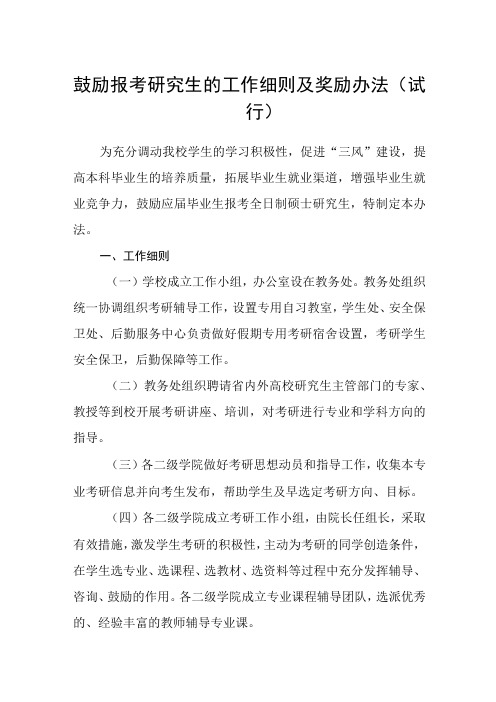 鼓励报考研究生的工作细则及奖励办法（试行）

为充分调动我校学生的学习积极性，促进“三风”建设，提高本科毕业生的培养质量，拓展毕业生就业渠道，增强毕业生就业竞争力，鼓励应届毕业生报考全日制硕士研究生，特制定本办法。

一、工作细则

（一）学校成立工作小组，办公室设在教务处。教务处组织统一协调组织考研辅导工作，设置专用自习教室，学生处、安全保卫处、后勤服务中心负责做好假期专用考研宿舍设置，考研学生安全保卫，后勤保障等工作。

（二）教务处组织聘请省内外高校研究生主管部门的专家、教授等到校开展考研讲座、培训，对考研进行专业和学科方向的指导。

（三）各二级学院做好考研思想动员和指导工作，收集本专业考研信息并向考生发布，帮助学生及早选定考研方向、目标。

（四）各二级学院成立考研工作小组，由院长任组长，采取有效措施，激发学生考研的积极性，主动为考研的同学创造条件，在学生选专业、选课程、选教材、选资料等过程中充分发挥辅导、咨询、鼓励的作用。各二级学院成立专业课程辅导团队，选派优秀的、经验丰富的教师辅导专业课。